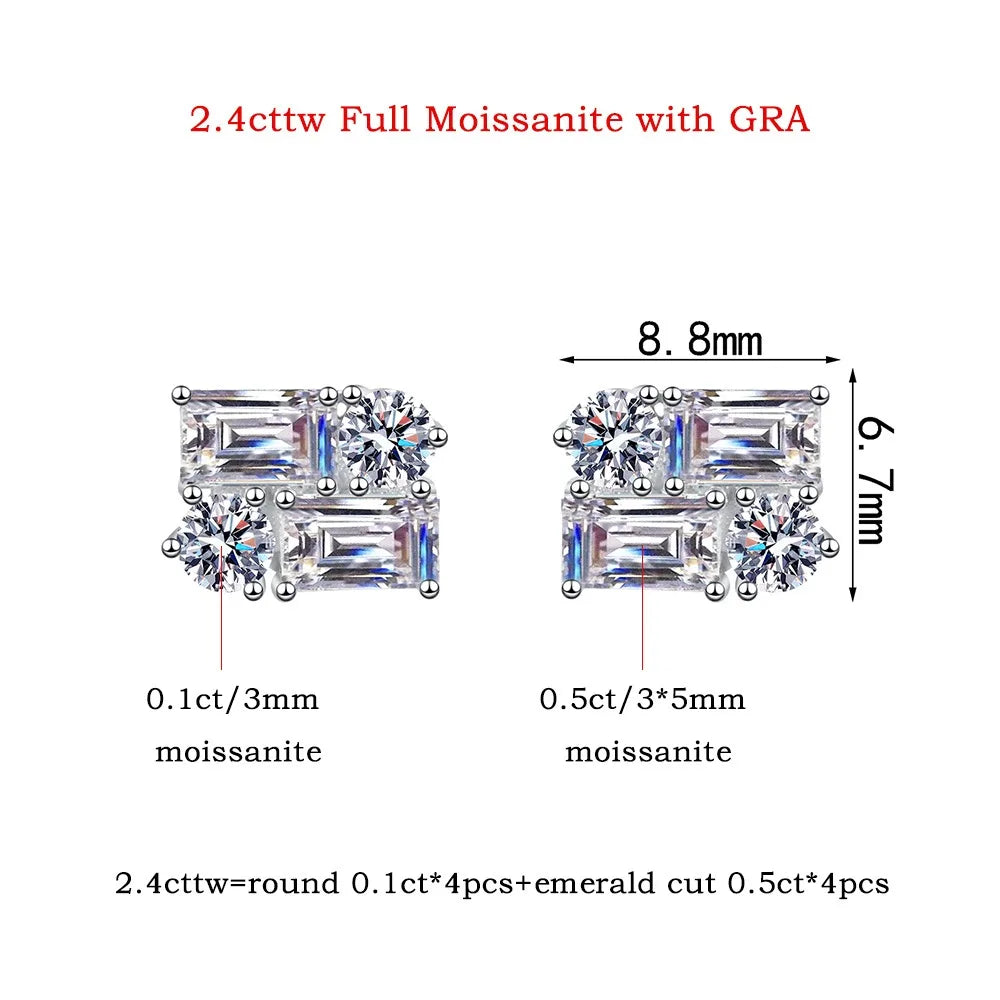 2.4cttw Full Moissanite with GRA

8.8mm

6.7mm

0.1ct/3mm
moissanite

0.5ct/3*5mm
moissanite

2.4cttw=round 0.1ct*4pcs+emerald cut 0.5ct*4pcs